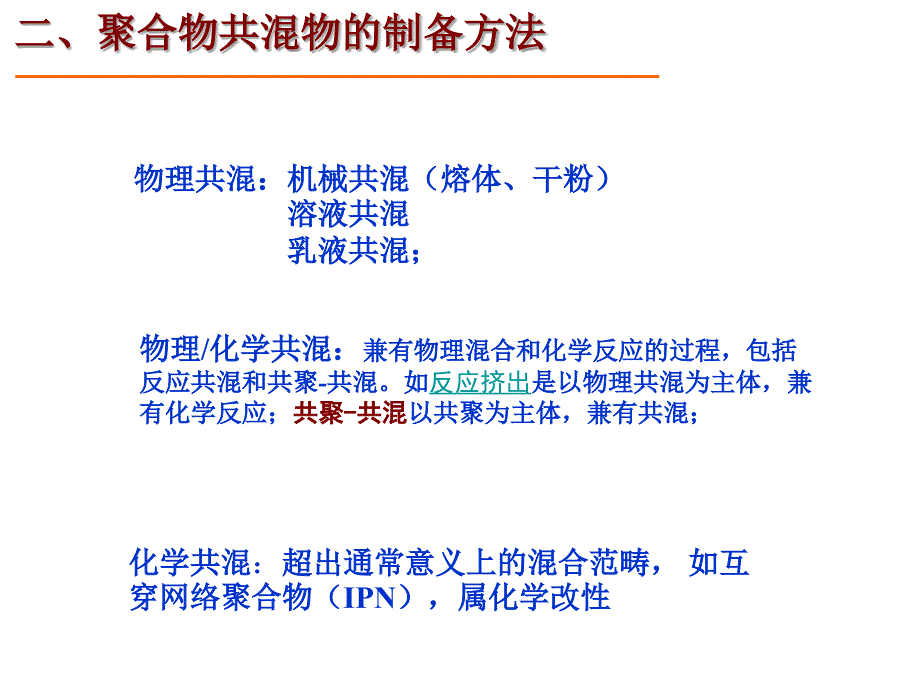 二、聚合物共混物的制备方法

物理共混：机械共混（熔体、干粉）
溶液共混
乳液共混；

物理/化学共混：兼有物理混合和化学反应的过程，包括反应共混和共聚-共混。如反应挤出是以物理共混为主体，兼有化学反应；共聚–共混以共聚为主体，兼有共混；

化学共混：超出通常意义上的混合范畴， 如互穿网络聚合物（IPN），属化学改性